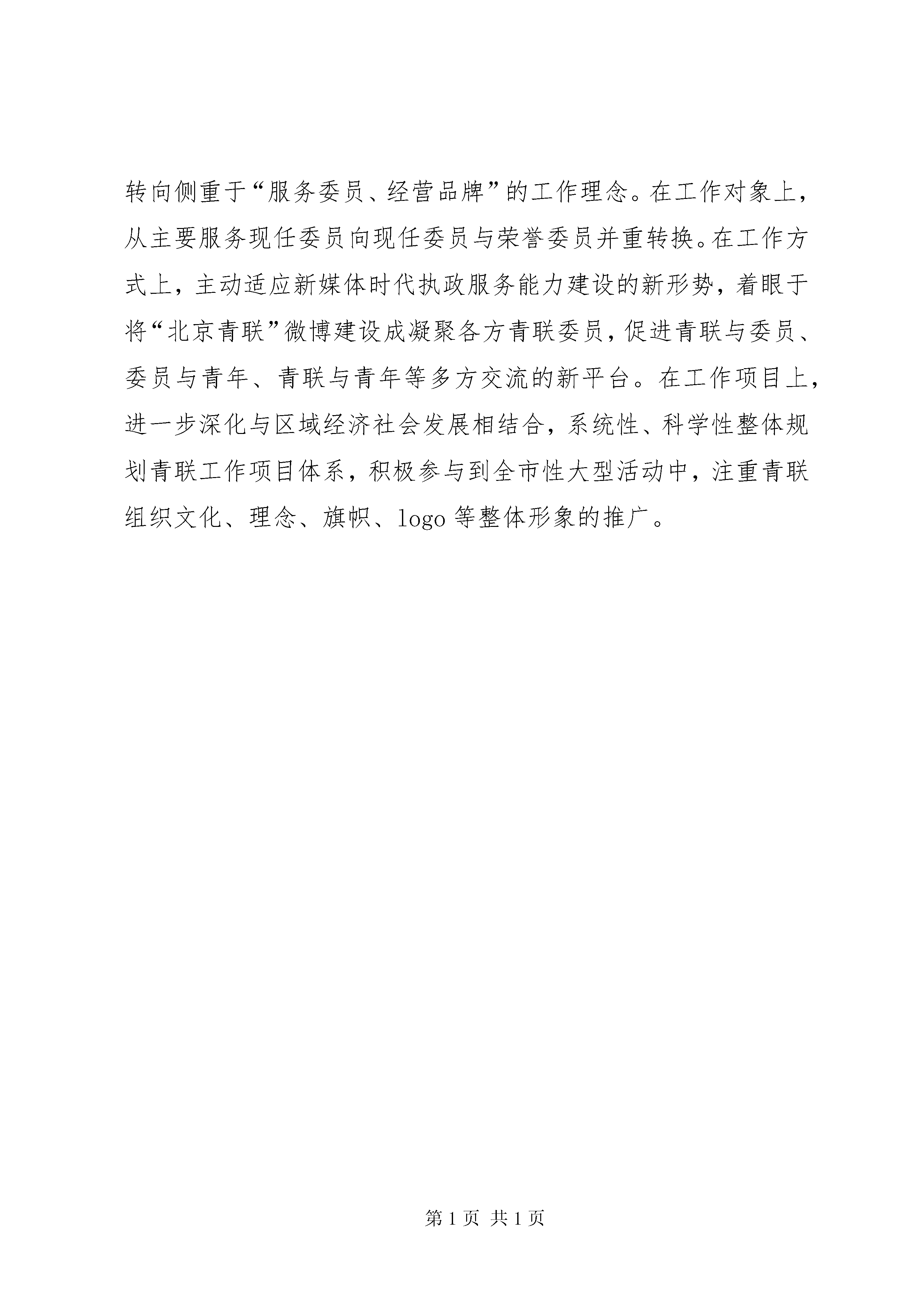 转向侧重于“服务委员、经营品牌”的工作理念。在工作对象上，从主要服务现任委员向现任委员与荣誉委员并重转换。在工作方式上，主动适应新媒体时代执政服务能力建设的新形势，着眼于将“北京青联”微博建设成凝聚各方青联委员，促进青联与委员、委员与青年、青联与青年等多方交流的新平台。在工作项目上，进一步深化与区域经济社会发展相结合，系统性、科学性整体规划青联工作项目体系，积极参与到全市性大型活动中，注重青联组织文化、理念、旗帜、logo 等整体形象的推广。

第 1 页 共 1 页